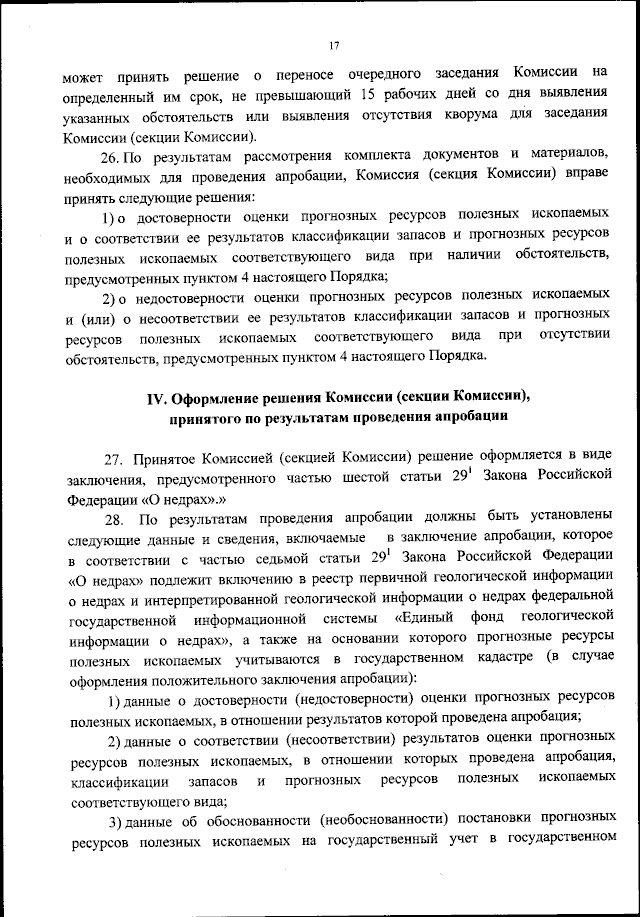 17

может принять решение о переносе очередного заседания Комиссии на определенный им срок, не превышающий 15 рабочих дней со дня выявления указанных обстоятельств или выявления отсутствия кворума для заседания Комиссии (секции Комиссии).

26. По результатам рассмотрения комплекта документов и материалов, необходимых для проведения апробации, Комиссия (секция Комиссии) вправе принять следующие решения:

1) о достоверности оценки прогнозных ресурсов полезных ископаемых и о соответствии ее результатов классификации запасов и прогнозных ресурсов полезных ископаемых соответствующего вида при наличии обстоятельств, предусмотренных пунктом 4 настоящего Порядка;

2) о недостоверности оценки прогнозных ресурсов полезных ископаемых и (или) о несоответствии ее результатов классификации запасов и прогнозных ресурсов полезных ископаемых соответствующего вида при отсутствии обстоятельств, предусмотренных пунктом 4 настоящего Порядка.

IV. Оформление решения Комиссии (секции Комиссии), принятого по результатам проведения апробации

27. Принятое Комиссией (секцией Комиссии) решение оформляется в виде заключения, предусмотренного частью шестой статьи $29^1$ Закона Российской Федерации «О недрах».»

28. По результатам проведения апробации должны быть установлены следующие данные и сведения, включаемые в заключение апробации, которое в соответствии с частью седьмой статьи $29^1$ Закона Российской Федерации «О недрах» подлежит включению в реестр первичной геологической информации о недрах и интерпретированной геологической информации о недрах федеральной государственной информационной системы «Единый фонд геологической информации о недрах», а также на основании которого прогнозные ресурсы полезных ископаемых учитываются в государственном кадастре (в случае оформления положительного заключения апробации):

1) данные о достоверности (недостоверности) оценки прогнозных ресурсов полезных ископаемых, в отношении результатов которой проведена апробация;

2) данные о соответствии (несоответствии) результатов оценки прогнозных ресурсов полезных ископаемых, в отношении которых проведена апробация, классификации запасов и прогнозных ресурсов полезных ископаемых соответствующего вида;

3) данные об обоснованности (необоснованности) постановки прогнозных ресурсов полезных ископаемых на государственный учет в государственном